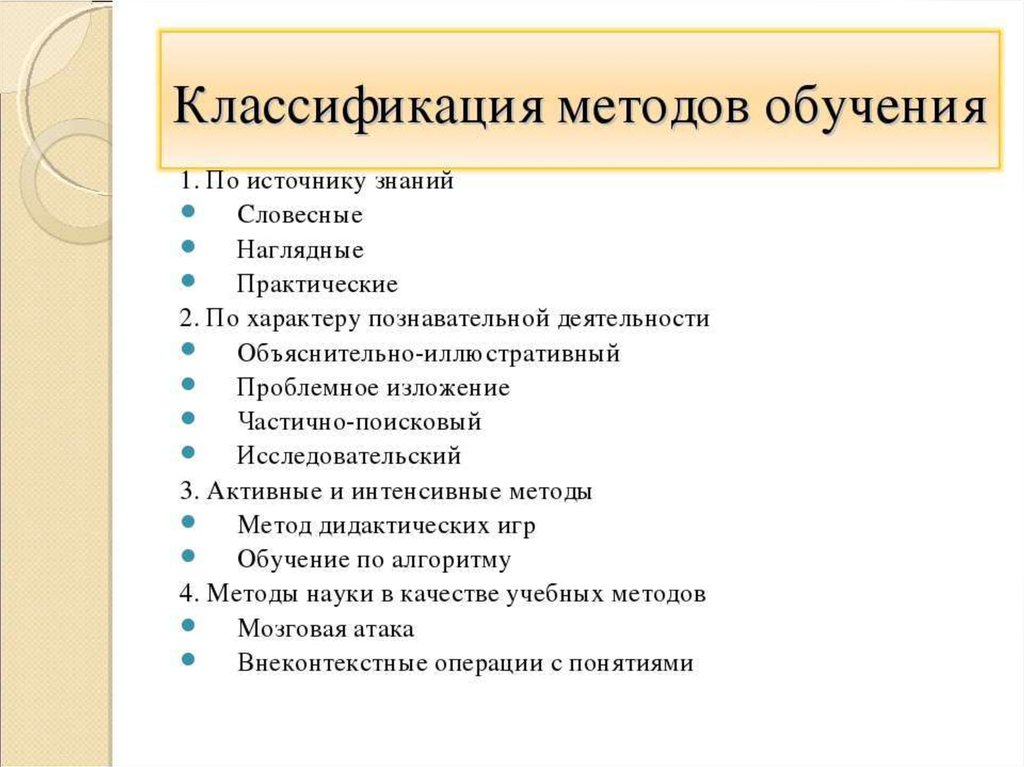 Классификация методов обучения

1. По источнику знаний
- Словесные
- Наглядные
- Практические
2. По характеру познавательной деятельности
- Объяснительно-иллюстративный
- Проблемное изложение
- Частично-поисковый
- Исследовательский
3. Активные и интенсивные методы
- Метод дидактических игр
- Обучение по алгоритму
4. Методы науки в качестве учебных методов
- Мозговая атака
- Внеконтекстные операции с понятиями